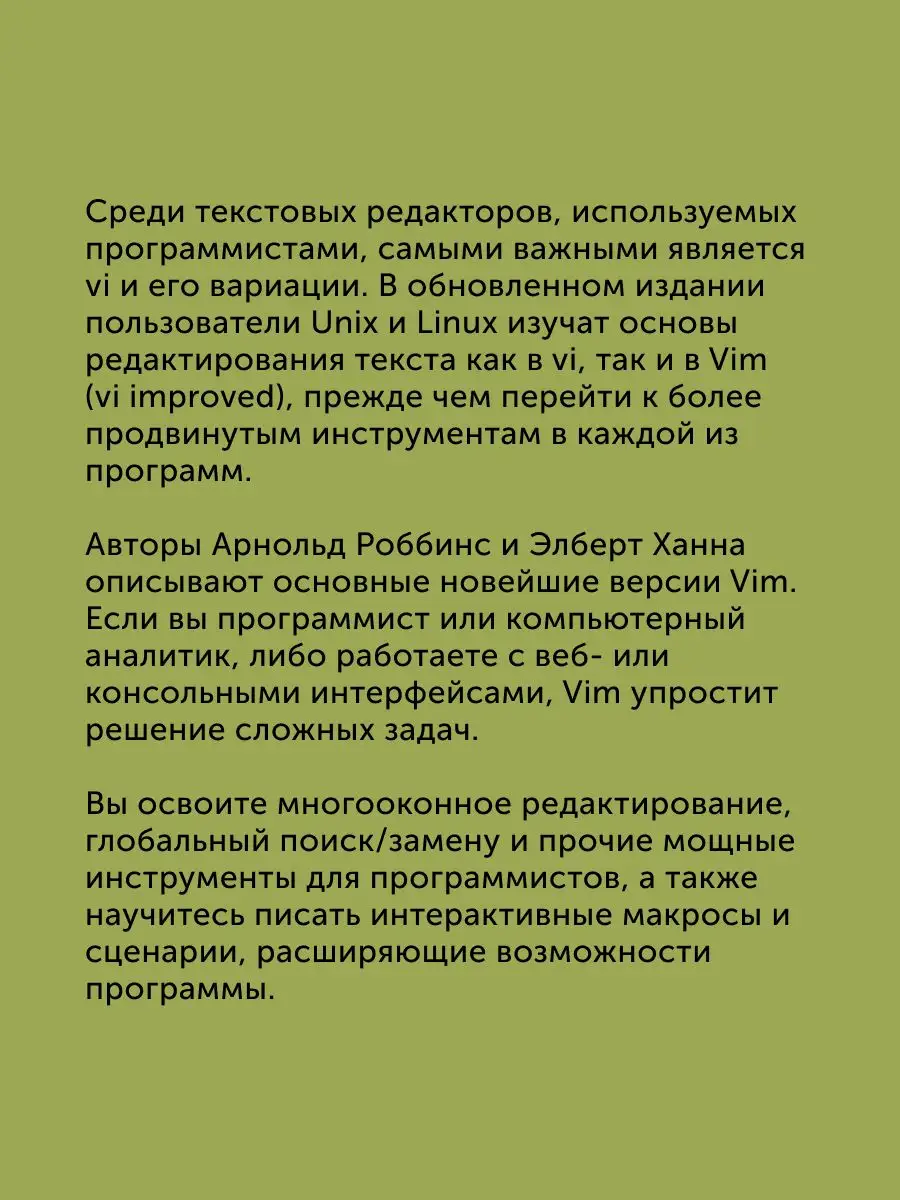 Среди текстовых редакторов, используемых программистами, самыми важными является vi и его вариации. В обновленном издании пользователи Unix и Linux изучат основы редактирования текста как в vi, так и в Vim (vi improved), прежде чем перейти к более продвинутым инструментам в каждой из программ.

Авторы Арнольд Роббинс и Элберт Ханна описывают основные новейшие версии Vim. Если вы программист или компьютерный аналитик, либо работаете с веб- или консольными интерфейсами, Vim упростит решение сложных задач.

Вы освоите многооконное редактирование, глобальный поиск/замену и прочие мощные инструменты для программистов, а также научитесь писать интерактивные макросы и сценарии, расширяющие возможности программы.